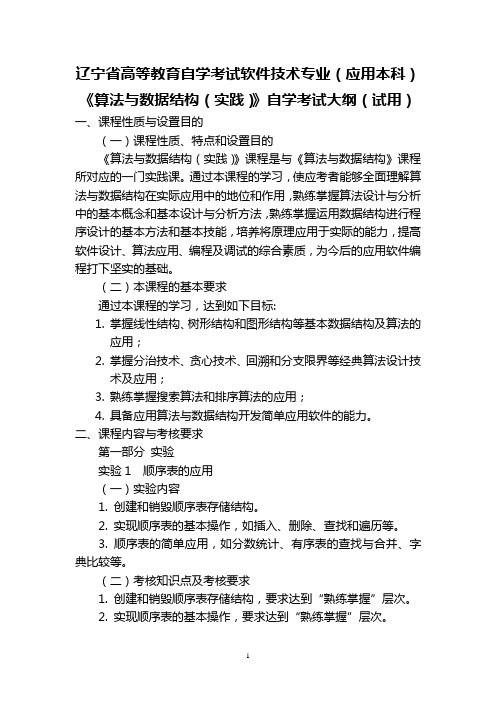 辽宁省高等教育自学考试软件技术专业（应用本科）
《算法与数据结构（实践）》自学考试大纲（试用）

一、课程性质与设置目的

（一）课程性质、特点和设置目的

《算法与数据结构（实践）》课程是与《算法与数据结构》课程所对应的一门实践课。通过本课程的学习，使应考者能够全面理解算法与数据结构在实际应用中的地位和作用，熟练掌握算法设计与分析中的基本概念和基本设计与分析方法，熟练掌握运用数据结构进行程序设计的基本方法和基本技能，培养将原理应用于实际的能力，提高软件设计、算法应用、编程及调试的综合素质，为今后的应用软件编程打下坚实的基础。

（二）本课程的基本要求

通过本课程的学习，达到如下目标：

1. 掌握线性结构、树形结构和图形结构等基本数据结构及算法的应用；
2. 掌握分治技术、贪心技术、回溯和分支限界等经典算法设计技术及应用；
3. 熟练掌握搜索算法和排序算法的应用；
4. 具备应用算法与数据结构开发简单应用软件的能力。

二、课程内容与考核要求

第一部分 实验

实验 1 顺序表的应用

（一）实验内容

1. 创建和销毁顺序表存储结构。
2. 实现顺序表的基本操作，如插入、删除、查找和遍历等。
3. 顺序表的简单应用，如分数统计、有序表的查找与合并、字典比较等。

（二）考核知识点及考核要求

1. 创建和销毁顺序表存储结构，要求达到“熟练掌握”层次。
2. 实现顺序表的基本操作，要求达到“熟练掌握”层次。

1